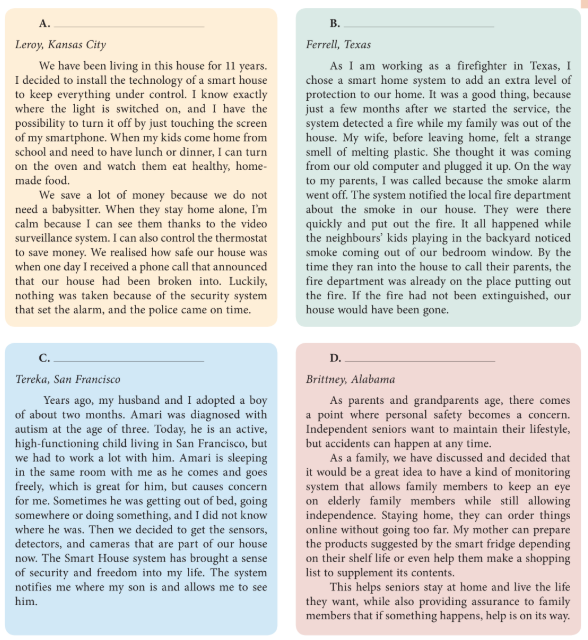 A. ____________________

Leroy, Kansas City

We have been living in this house for 11 years. I decided to install the technology of a smart house to keep everything under control. I know exactly where the light is switched on, and I have the possibility to turn it off by just touching the screen of my smartphone. When my kids come home from school and need to have lunch or dinner, I can turn on the oven and watch them eat healthy, homemade food.

We save a lot of money because we do not need a babysitter. When they stay home alone, I'm calm because I can see them thanks to the video surveillance system. I can also control the thermostat to save money. We realised how safe our house was when one day I received a phone call that announced that our house had been broken into. Luckily, nothing was taken because of the security system that set the alarm, and the police came on time.

B. ____________________

Ferrell, Texas

As I am working as a firefighter in Texas, I chose a smart home system to add an extra level of protection to our home. It was a good thing, because just a few months after we started the service, the system detected a fire while my family was out of the house. My wife, before leaving home, felt a strange smell of melting plastic. She thought it was coming from our old computer and plugged it up. On the way to my parents, I was called because the smoke alarm went off. The system notified the local fire department about the smoke in our house. They were there quickly and put out the fire. It all happened while the neighbours' kids playing in the backyard noticed smoke coming out of our bedroom window. By the time they ran into the house to call their parents, the fire department was already on the place putting out the fire. If the fire had not been extinguished, our house would have been gone.

C. ____________________

Tereka, San Francisco

Years ago, my husband and I adopted a boy of about two months. Amari was diagnosed with autism at the age of three. Today, he is an active, high-functioning child living in San Francisco, but we had to work a lot with him. Amari is sleeping in the same room with me as he comes and goes freely, which is great for him, but causes concern for me. Sometimes he was getting out of bed, going somewhere or doing something, and I did not know where he was. Then we decided to get the sensors, detectors, and cameras that are part of our house now. The Smart House system has brought a sense of security and freedom into my life. The system notifies me where my son is and allows me to see him.

D. ____________________

Brittney, Alabama

As parents and grandparents age, there comes a point where personal safety becomes a concern. Independent seniors want to maintain their lifestyle, but accidents can happen at any time.

As a family, we have discussed and decided that it would be a great idea to have a kind of monitoring system that allows family members to keep an eye on elderly family members while still allowing independence. Staying home, they can order things online without going too far. My mother can prepare the products suggested by the smart fridge depending on their shelf life or even help them make a shopping list to supplement its contents.

This helps seniors stay at home and live the life they want, while also providing assurance to family members that if something happens, help is on its way.